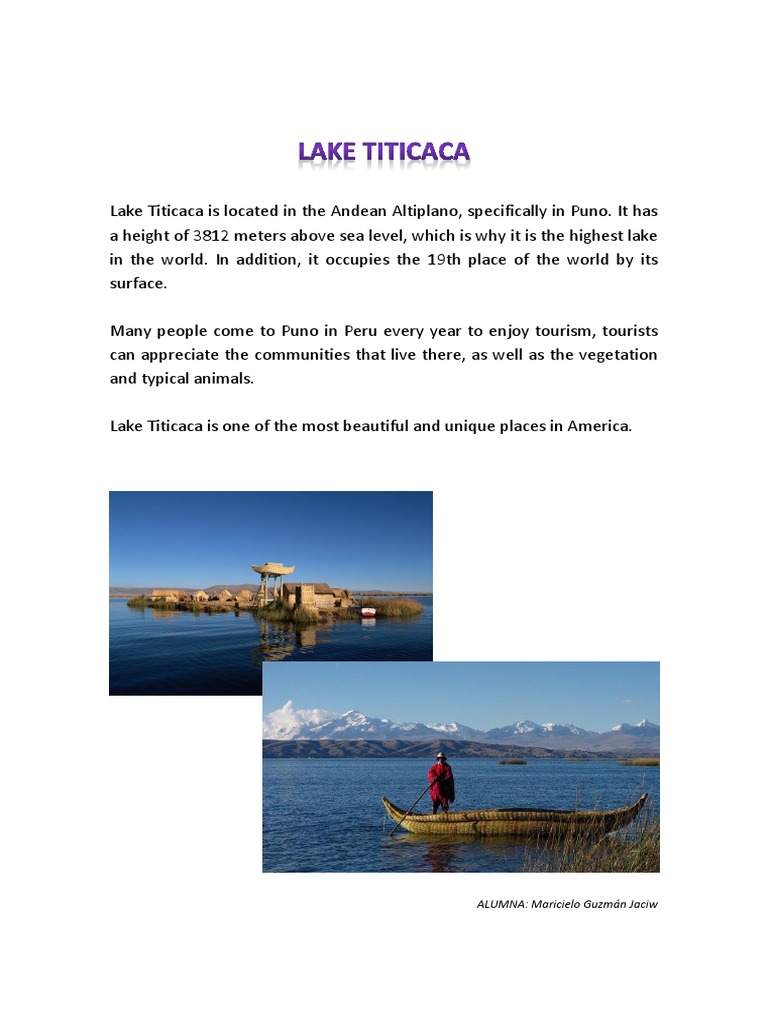 LAKE TITICACA

Lake Titicaca is located in the Andean Altiplano, specifically in Puno. It has a height of 3812 meters above sea level, which is why it is the highest lake in the world. In addition, it occupies the 19th place of the world by its surface.

Many people come to Puno in Peru every year to enjoy tourism, tourists can appreciate the communities that live there, as well as the vegetation and typical animals.

Lake Titicaca is one of the most beautiful and unique places in America.

ALUMNA: Maricielo Guzmán Jaciw